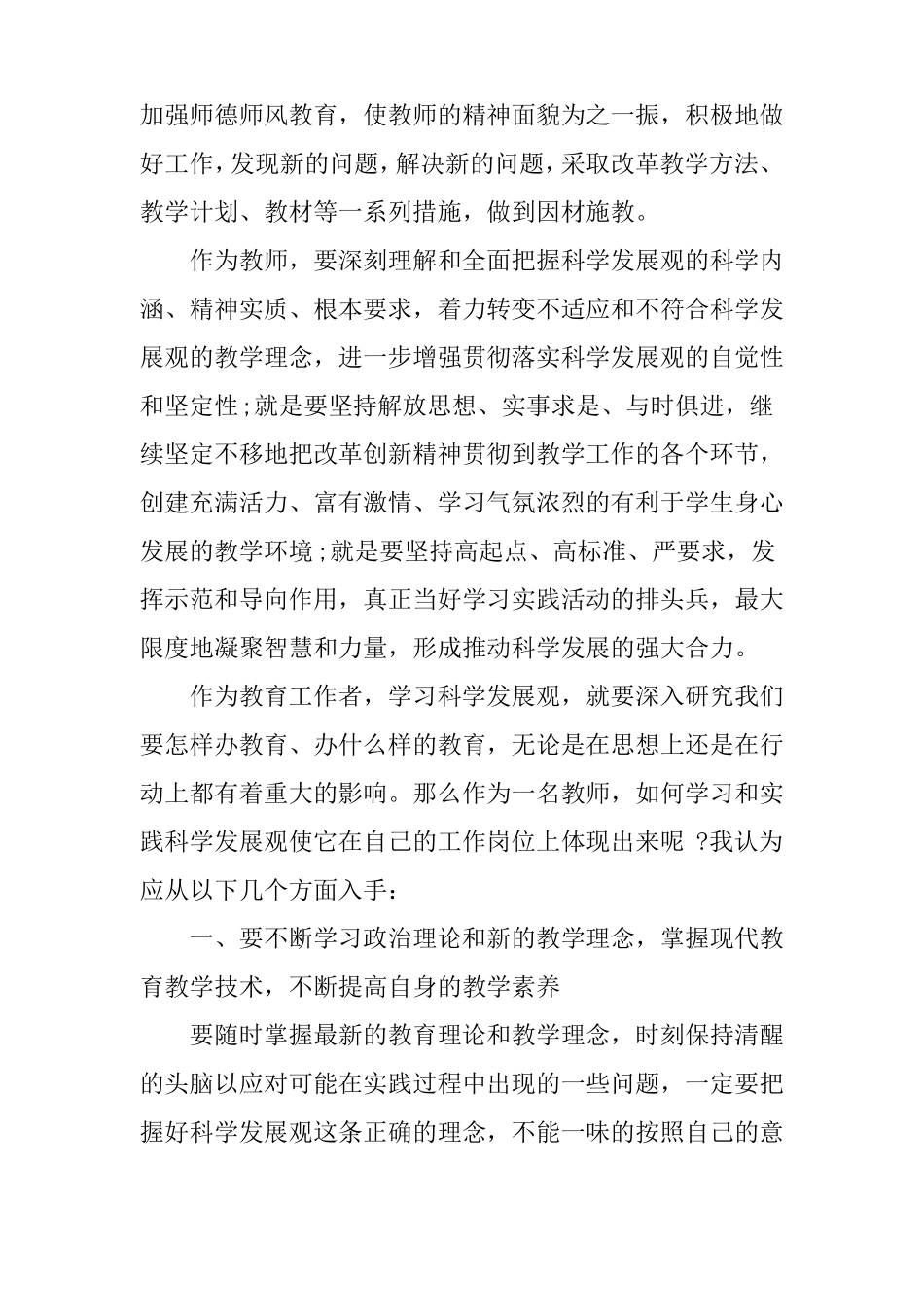 加强师德师风教育，使教师的精神面貌为之一振，积极地做好工作，发现新的问题，解决新的问题，采取改革教学方法、教学计划、教材等一系列措施，做到因材施教。

作为教师，要深刻理解和全面把握科学发展观的科学内涵、精神实质、根本要求，着力转变不适应和不符合科学发展观的教学理念，进一步增强贯彻落实科学发展观的自觉性和坚定性;就是要坚持解放思想、实事求是、与时俱进，继续坚定不移地把改革创新精神贯彻到教学工作的各个环节，创建充满活力、富有激情、学习气氛浓烈的有利于学生身心发展的教学环境;就是要坚持高起点、高标准、严要求，发挥示范和导向作用，真正当好学习实践活动的排头兵，最大限度地凝聚智慧和力量，形成推动科学发展的强大合力。

作为教育工作者，学习科学发展观，就要深入研究我们要怎样办教育、办什么样的教育，无论是在思想上还是在行动上都有着重大的影响。那么作为一名教师，如何学习和实践科学发展观使它在自己的工作岗位上体现出来呢 ?我认为应从以下几个方面入手：

一、要不断学习政治理论和新的教学理念，掌握现代教育教学技术，不断提高自身的教学素养

要随时掌握最新的教育理论和教学理念，时刻保持清醒的头脑以应对可能在实践过程中出现的一些问题，一定要把握好科学发展观这条正确的理念，不能一味的按照自己的意